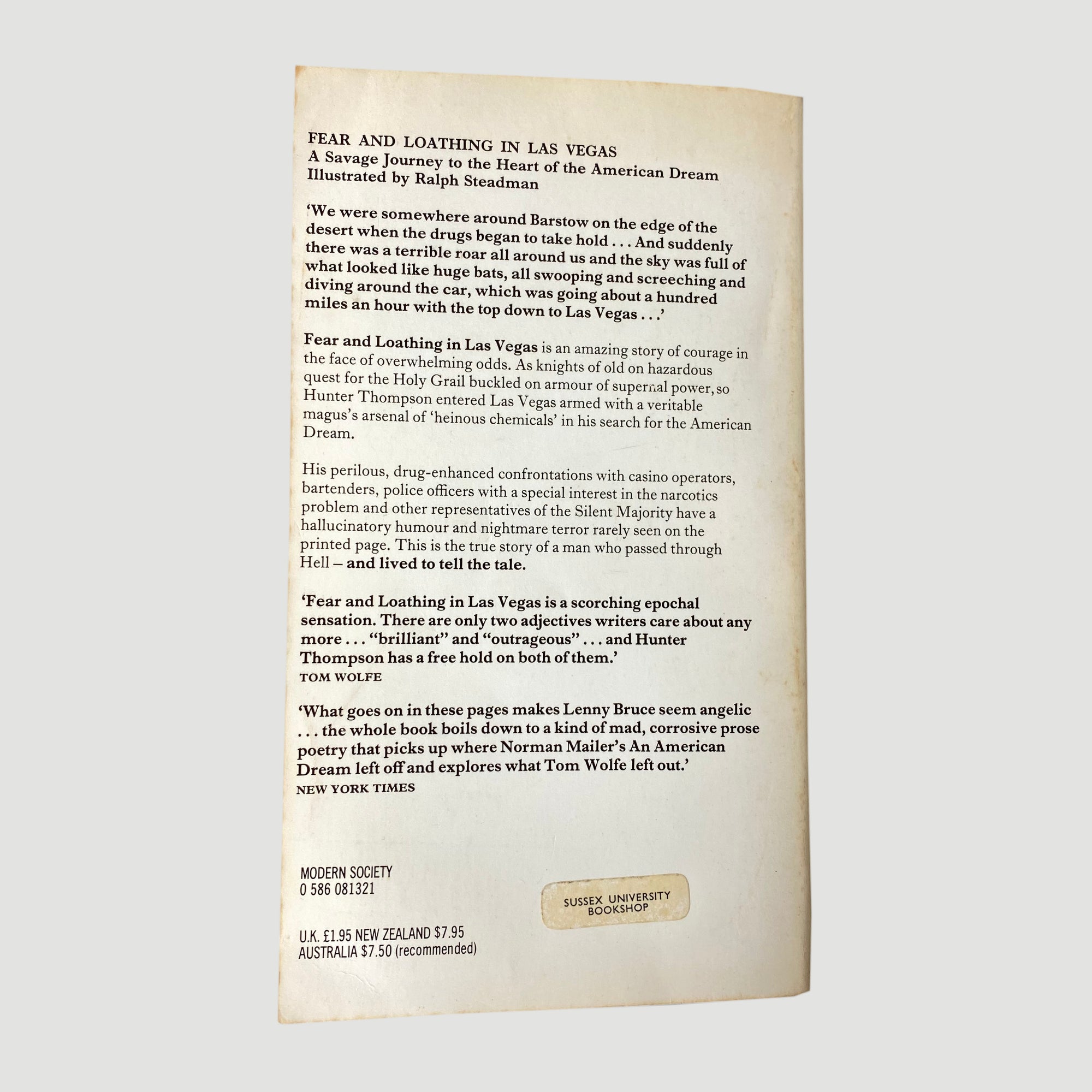 FEAR AND LOATHING IN LAS VEGAS
A Savage Journey to the Heart of the American Dream
Illustrated by Ralph Steadman

'We were somewhere around Barstow on the edge of the desert when the drugs began to take hold . . . And suddenly there was a terrible roar all around us and the sky was full of what looked like huge bats, all swooping and screeching and diving around the car, which was going about a hundred miles an hour with the top down to Las Vegas . . .'

Fear and Loathing in Las Vegas is an amazing story of courage in the face of overwhelming odds. As knights of old on hazardous quest for the Holy Grail buckled on armour of supernal power, so Hunter Thompson entered Las Vegas armed with a veritable magus's arsenal of 'heinous chemicals' in his search for the American Dream.

His perilous, drug-enhanced confrontations with casino operators, bartenders, police officers with a special interest in the narcotics problem and other representatives of the Silent Majority have a hallucinatory humour and nightmare terror rarely seen on the printed page. This is the true story of a man who passed through Hell – and lived to tell the tale.

'Fear and Loathing in Las Vegas is a scorching epochal sensation. There are only two adjectives writers care about any more . . . "brilliant" and "outrageous" . . . and Hunter Thompson has a free hold on both of them.'
TOM WOLFE

'What goes on in these pages makes Lenny Bruce seem angelic . . . the whole book boils down to a kind of mad, corrosive prose poetry that picks up where Norman Mailer's An American Dream left off and explores what Tom Wolfe left out.'
NEW YORK TIMES

MODERN SOCIETY
0 586 081321

SUSSEX UNIVERSITY
BOOKSHOP

U.K. £1.95 NEW ZEALAND $7.95
AUSTRALIA $7.50 (recommended)